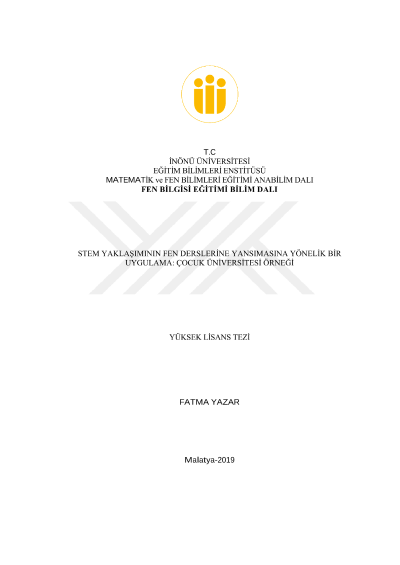 T.C
İNÖNÜ ÜNİVERSİTESİ
EĞİTİM BİLİMLERİ ENSTİTÜSÜ
MATEMATİK ve FEN BİLİMLERİ EĞİTİMİ ANABİLİM DALI
FEN BİLGİSİ EĞİTİMİ BİLİM DALI

STEM YAKLAŞIMININ FEN DERSLERİNE YANSIMASINA YÖNELİK BİR UYGULAMA: ÇOCUK ÜNİVERSİTESİ ÖRNEĞİ

YÜKSEK LİSANS TEZİ

FATMA YAZAR

Malatya-2019